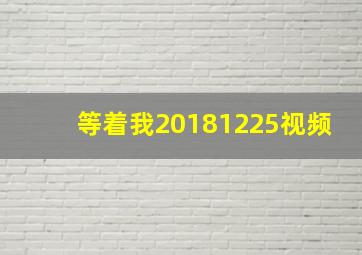 等着我20181225视频